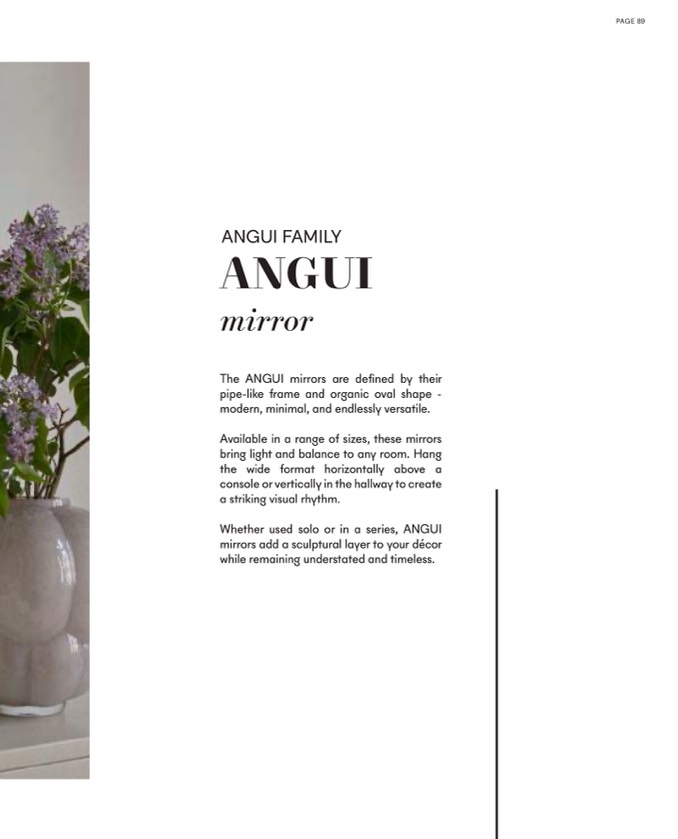 PAGE 89

ANGUI FAMILY

ANGUI

mirror

The ANGUI mirrors are defined by their pipe-like frame and organic oval shape - modern, minimal, and endlessly versatile.

Available in a range of sizes, these mirrors bring light and balance to any room. Hang the wide format horizontally above a console or vertically in the hallway to create a striking visual rhythm.

Whether used solo or in a series, ANGUI mirrors add a sculptural layer to your décor while remaining understated and timeless.